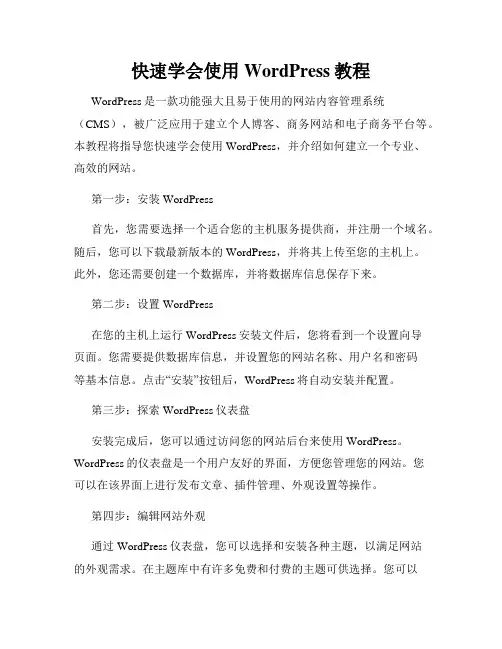 快速学会使用 WordPress 教程

WordPress 是一款功能强大且易于使用的网站内容管理系统（CMS），被广泛应用于建立个人博客、商务网站和电子商务平台等。本教程将指导您快速学会使用 WordPress，并介绍如何建立一个专业、高效的网站。

第一步：安装 WordPress

首先，您需要选择一个适合您的主机服务提供商，并注册一个域名。随后，您可以下载最新版本的 WordPress，并将其上传至您的主机上。此外，您还需要创建一个数据库，并将数据库信息保存下来。

第二步：设置 WordPress

在您的主机上运行 WordPress 安装文件后，您将看到一个设置向导页面。您需要提供数据库信息，并设置您的网站名称、用户名和密码等基本信息。点击“安装”按钮后，WordPress 将自动安装并配置。

第三步：探索 WordPress 仪表盘

安装完成后，您可以通过访问您的网站后台来使用 WordPress。WordPress 的仪表盘是一个用户友好的界面，方便您管理您的网站。您可以在该界面上进行发布文章、插件管理、外观设置等操作。

第四步：编辑网站外观

通过 WordPress 仪表盘，您可以选择和安装各种主题，以满足网站的外观需求。在主题库中有许多免费和付费的主题可供选择。您可以